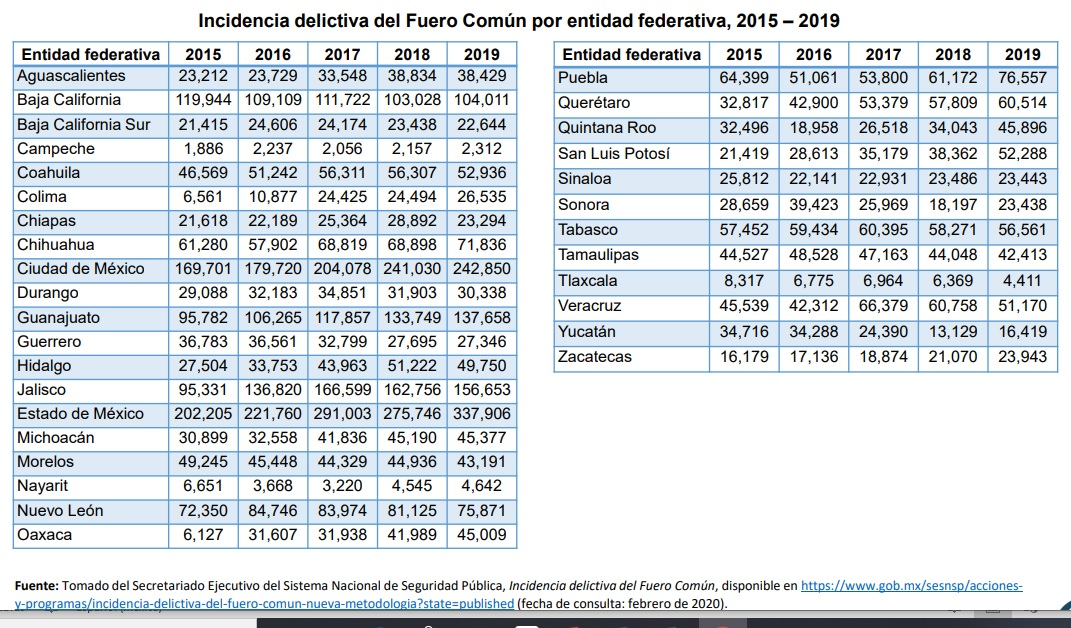 Incidencia delictiva del Fuero Común por entidad federativa, 2015 – 2019

| Entidad federativa | 2015 | 2016 | 2017 | 2018 | 2019 |
|---|---|---|---|---|---|
| Aguascalientes | 23,212 | 23,729 | 33,548 | 38,834 | 38,429 |
| Baja California | 119,944 | 109,109 | 111,722 | 103,028 | 104,011 |
| Baja California Sur | 21,415 | 24,606 | 24,174 | 23,438 | 22,644 |
| Campeche | 1,886 | 2,237 | 2,056 | 2,157 | 2,312 |
| Coahuila | 46,569 | 51,242 | 56,311 | 56,307 | 52,936 |
| Colima | 6,561 | 10,877 | 24,425 | 24,494 | 26,535 |
| Chiapas | 21,618 | 22,189 | 25,364 | 28,892 | 23,294 |
| Chihuahua | 61,280 | 57,902 | 68,819 | 68,898 | 71,836 |
| Ciudad de México | 169,701 | 179,720 | 204,078 | 241,030 | 242,850 |
| Durango | 29,088 | 32,183 | 34,851 | 31,903 | 30,338 |
| Guanajuato | 95,782 | 106,265 | 117,857 | 133,749 | 137,658 |
| Guerrero | 36,783 | 36,561 | 32,799 | 27,695 | 27,346 |
| Hidalgo | 27,504 | 33,753 | 43,963 | 51,222 | 49,750 |
| Jalisco | 95,331 | 136,820 | 166,599 | 162,756 | 156,653 |
| Estado de México | 202,205 | 221,760 | 291,003 | 275,746 | 337,906 |
| Michoacán | 30,899 | 32,558 | 41,836 | 45,190 | 45,377 |
| Morelos | 49,245 | 45,448 | 44,329 | 44,936 | 43,191 |
| Nayarit | 6,651 | 3,668 | 3,220 | 4,545 | 4,642 |
| Nuevo León | 72,350 | 84,746 | 83,974 | 81,125 | 75,871 |
| Oaxaca | 6,127 | 31,607 | 31,938 | 41,989 | 45,009 |

| Entidad federativa | 2015 | 2016 | 2017 | 2018 | 2019 |
|---|---|---|---|---|---|
| Puebla | 64,399 | 51,061 | 53,800 | 61,172 | 76,557 |
| Querétaro | 32,817 | 42,900 | 53,379 | 57,809 | 60,514 |
| Quintana Roo | 32,496 | 18,958 | 26,518 | 34,043 | 45,896 |
| San Luis Potosí | 21,419 | 28,613 | 35,179 | 38,362 | 52,288 |
| Sinaloa | 25,812 | 22,141 | 22,931 | 23,486 | 23,443 |
| Sonora | 28,659 | 39,423 | 25,969 | 18,197 | 23,438 |
| Tabasco | 57,452 | 59,434 | 60,395 | 58,271 | 56,561 |
| Tamaulipas | 44,527 | 48,528 | 47,163 | 44,048 | 42,413 |
| Tlaxcala | 8,317 | 6,775 | 6,964 | 6,369 | 4,411 |
| Veracruz | 45,539 | 42,312 | 66,379 | 60,758 | 51,170 |
| Yucatán | 34,716 | 34,288 | 24,390 | 13,129 | 16,419 |
| Zacatecas | 16,179 | 17,136 | 18,874 | 21,070 | 23,943 |

Fuente: Tomado del Secretariado Ejecutivo del Sistema Nacional de Seguridad Pública, Incidencia delictiva del Fuero Común, disponible en https://www.gob.mx/sesnsp/acciones-y-programas/incidencia-delictiva-del-fuero-comun-nueva-metodologia?state=published (fecha de consulta: febrero de 2020).